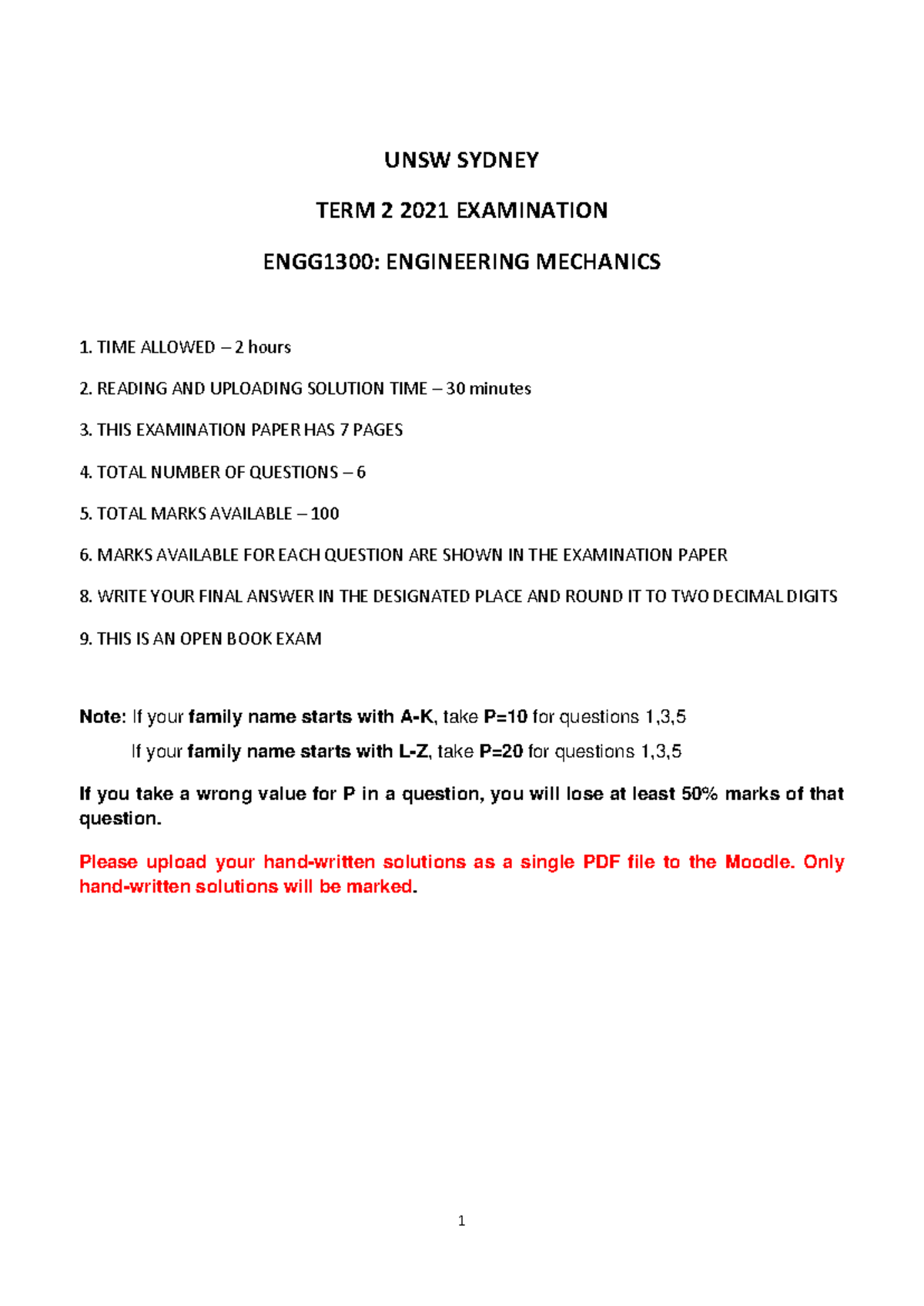 UNSW SYDNEY

TERM 2 2021 EXAMINATION

ENGG1300: ENGINEERING MECHANICS

1. TIME ALLOWED – 2 hours

2. READING AND UPLOADING SOLUTION TIME – 30 minutes

3. THIS EXAMINATION PAPER HAS 7 PAGES

4. TOTAL NUMBER OF QUESTIONS – 6

5. TOTAL MARKS AVAILABLE – 100

6. MARKS AVAILABLE FOR EACH QUESTION ARE SHOWN IN THE EXAMINATION PAPER

8. WRITE YOUR FINAL ANSWER IN THE DESIGNATED PLACE AND ROUND IT TO TWO DECIMAL DIGITS

9. THIS IS AN OPEN BOOK EXAM

Note: If your family name starts with A-K, take P=10 for questions 1,3,5

If your family name starts with L-Z, take P=20 for questions 1,3,5

If you take a wrong value for P in a question, you will lose at least 50% marks of that question.

Please upload your hand-written solutions as a single PDF file to the Moodle. Only hand-written solutions will be marked.

1